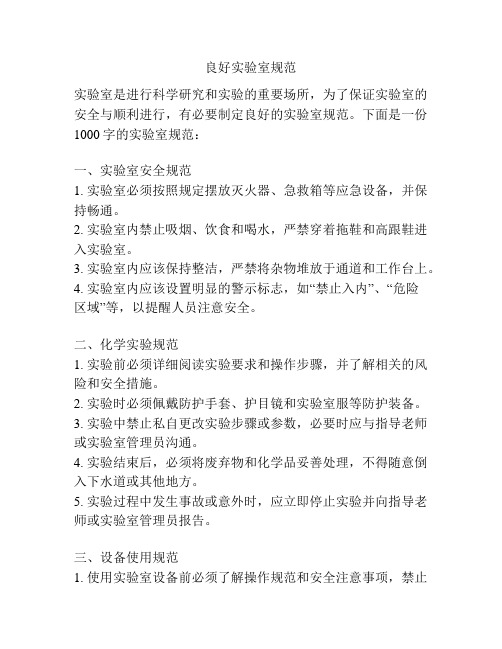 良好实验室规范

实验室是进行科学研究和实验的重要场所，为了保证实验室的安全与顺利进行，有必要制定良好的实验室规范。下面是一份1000字的实验室规范：

一、实验室安全规范
1. 实验室必须按照规定摆放灭火器、急救箱等应急设备，并保持畅通。
2. 实验室内禁止吸烟、饮食和喝水，严禁穿着拖鞋和高跟鞋进入实验室。
3. 实验室内应该保持整洁，严禁将杂物堆放于通道和工作台上。
4. 实验室内应该设置明显的警示标志，如“禁止入内”、“危险区域”等，以提醒人员注意安全。

二、化学实验规范
1. 实验前必须详细阅读实验要求和操作步骤，并了解相关的风险和安全措施。
2. 实验时必须佩戴防护手套、护目镜和实验室服等防护装备。
3. 实验中禁止私自更改实验步骤或参数，必要时应与指导老师或实验室管理员沟通。
4. 实验结束后，必须将废弃物和化学品妥善处理，不得随意倒入下水道或其他地方。
5. 实验过程中发生事故或意外时，应立即停止实验并向指导老师或实验室管理员报告。

三、设备使用规范
1. 使用实验室设备前必须了解操作规范和安全注意事项，禁止